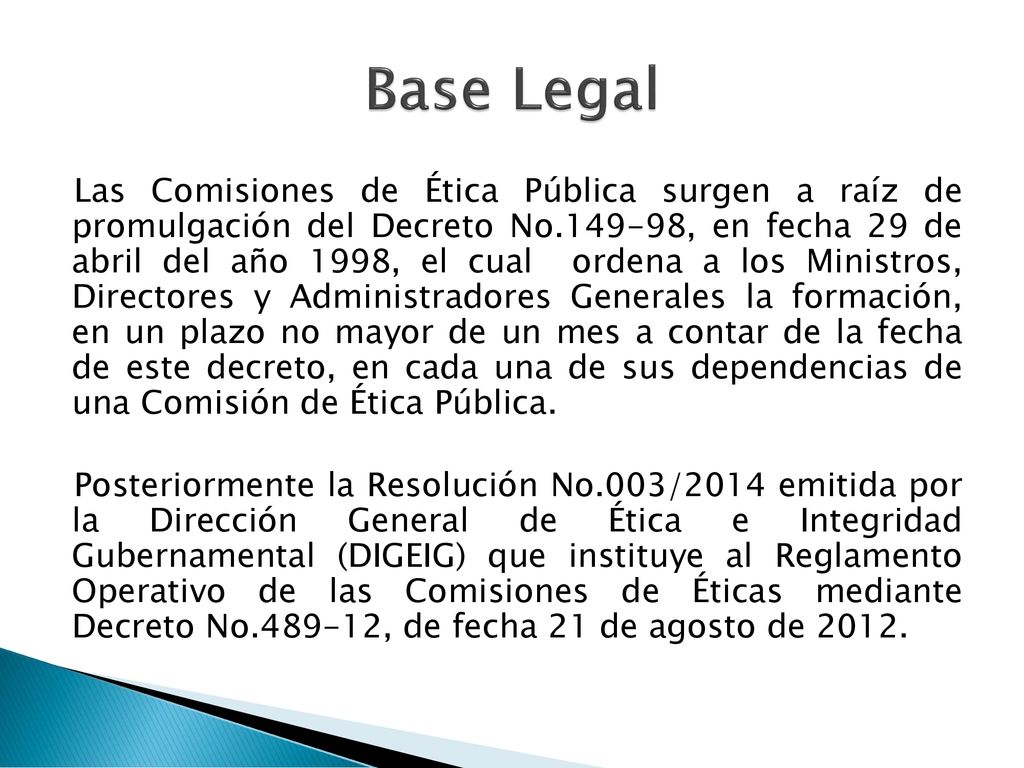 Base Legal

Las Comisiones de Ética Pública surgen a raíz de promulgación del Decreto No.149-98, en fecha 29 de abril del año 1998, el cual ordena a los Ministros, Directores y Administradores Generales la formación, en un plazo no mayor de un mes a contar de la fecha de este decreto, en cada una de sus dependencias de una Comisión de Ética Pública.

Posteriormente la Resolución No.003/2014 emitida por la Dirección General de Ética e Integridad Gubernamental (DIGEIG) que instituye al Reglamento Operativo de las Comisiones de Éticas mediante Decreto No.489-12, de fecha 21 de agosto de 2012.